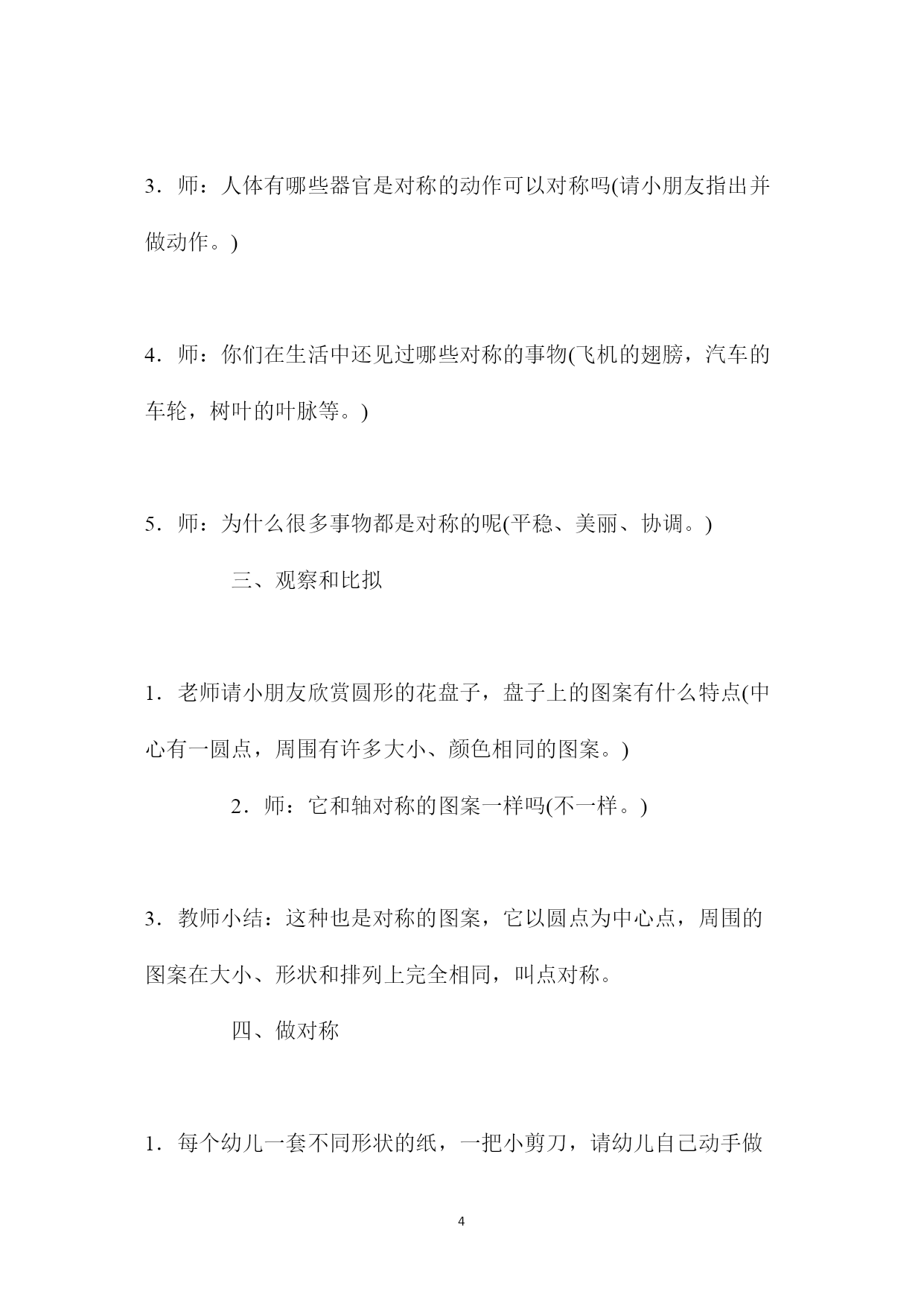 3．师：人体有哪些器官是对称的动作可以对称吗(请小朋友指出并做动作。)

4．师：你们在生活中还见过哪些对称的事物(飞机的翅膀，汽车的车轮，树叶的叶脉等。)

5．师：为什么很多事物都是对称的呢(平稳、美丽、协调。)

三、观察和比拟

1．老师请小朋友欣赏圆形的花盘子，盘子上的图案有什么特点(中心有一圆点，周围有许多大小、颜色相同的图案。)

2．师：它和轴对称的图案一样吗(不一样。)

3．教师小结：这种也是对称的图案，它以圆点为中心点，周围的图案在大小、形状和排列上完全相同，叫点对称。

四、做对称

1．每个幼儿一套不同形状的纸，一把小剪刀，请幼儿自己动手做

4